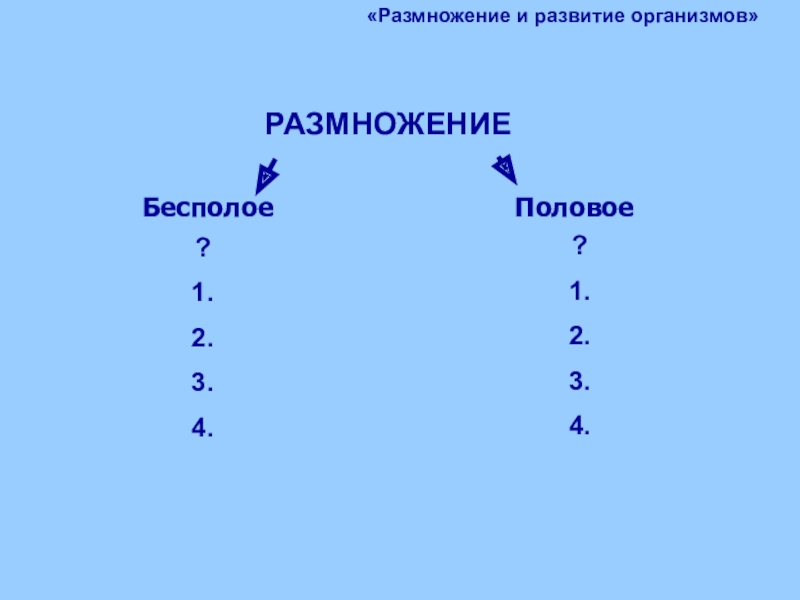 «Размножение и развитие организмов»

РАЗМНОЖЕНИЕ

Бесполое
?
1.
2.
3.
4.

Половое
?
1.
2.
3.
4.